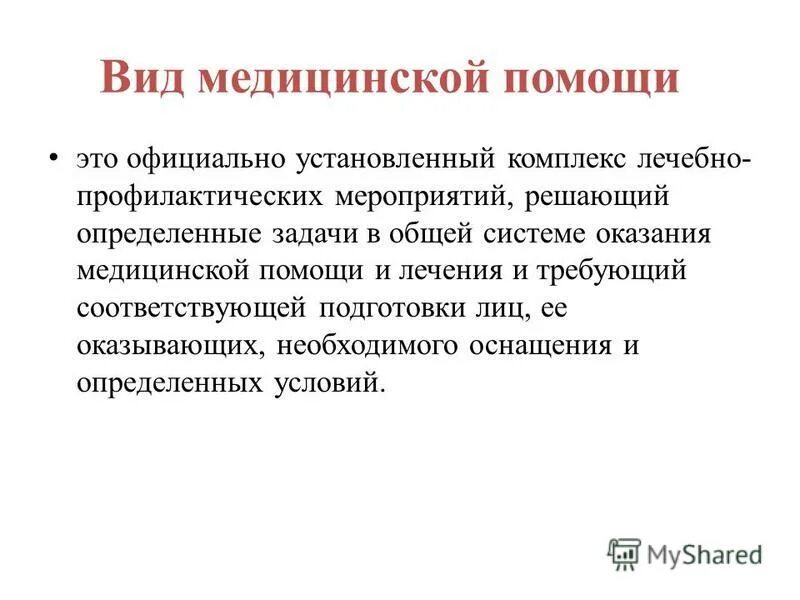 Вид медицинской помощи

• это официально установленный комплекс лечебно-профилактических мероприятий, решающий определенные задачи в общей системе оказания медицинской помощи и лечения и требующий соответствующей подготовки лиц, ее оказывающих, необходимого оснащения и определенных условий.

MyShared